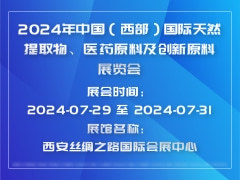 2024年中国（西部）国际天然提取物、医药原料及创新原料展览会

展会时间：

2024-07-29 至 2024-07-31

展馆名称：

西安丝绸之路国际会展中心